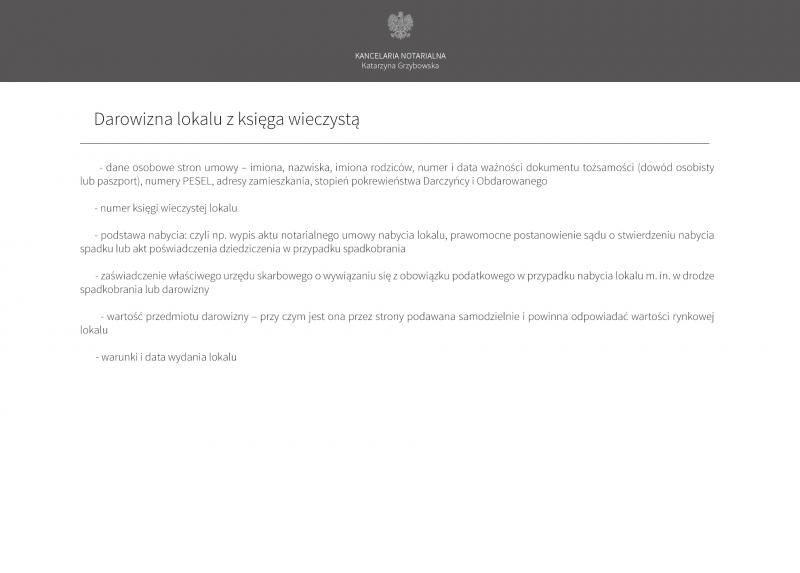 KANCELARIA NOTARIALNA
Katarzyna Grzybowska

Darowizna lokalu z księga wieczystą

- dane osobowe stron umowy – imiona, nazwiska, imiona rodziców, numer i data ważności dokumentu tożsamości (dowód osobisty lub paszport), numery PESEL, adresy zamieszkania, stopień pokrewieństwa Darczyńcy i Obdarowanego

- numer księgi wieczystej lokalu

- podstawa nabycia: czyli np. wypis aktu notarialnego umowy nabycia lokalu, prawomocne postanowienie sądu o stwierdzeniu nabycia spadku lub akt poświadczenia dziedziczenia w przypadku spadkobrania

- zaświadczenie właściwego urzędu skarbowego o wywiązaniu się z obowiązku podatkowego w przypadku nabycia lokalu m. in. w drodze spadkobrania lub darowizny

- wartość przedmiotu darowizny – przy czym jest ona przez strony podawana samodzielnie i powinna odpowiadać wartości rynkowej lokalu

- warunki i data wydania lokalu